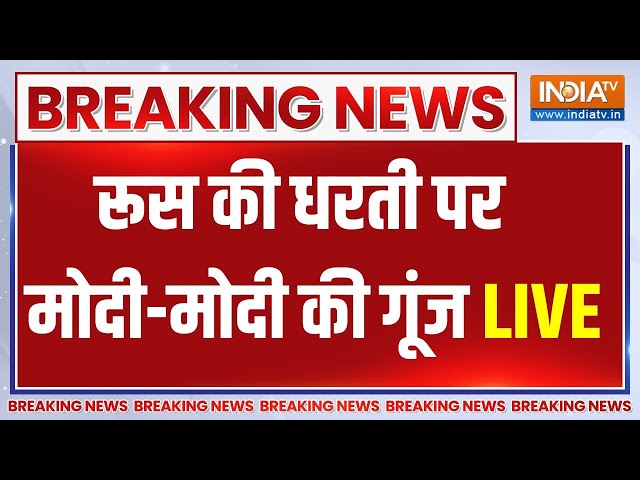 BREAKING NEWS

INDIA TV
www.indiatv.in

रूस की धरती पर मोदी-मोदी की गूंज LIVE

BREAKING NEWS BREAKING NEWS BREAKING NEWS BREAKING NEWS BREAKING NEWS